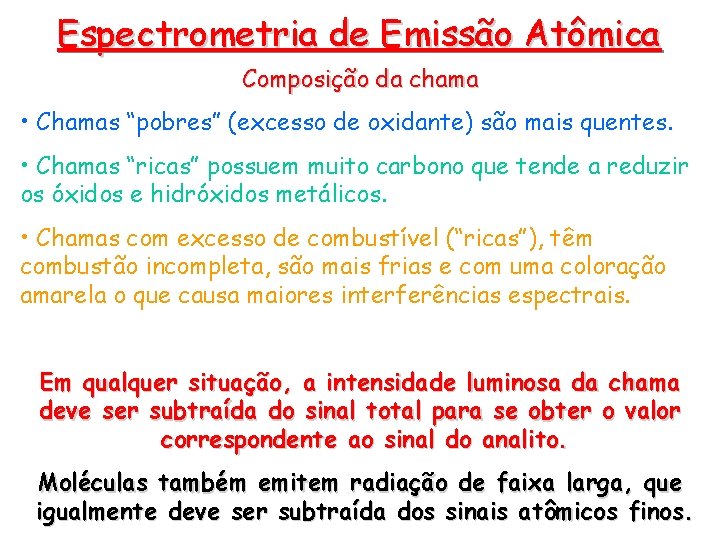 Espectrometria de Emissão Atômica

Composição da chama

• Chamas "pobres" (excesso de oxidante) são mais quentes.

• Chamas "ricas" possuem muito carbono que tende a reduzir os óxidos e hidróxidos metálicos.

• Chamas com excesso de combustível ("ricas"), têm combustão incompleta, são mais frias e com uma coloração amarela o que causa maiores interferências espectrais.

Em qualquer situação, a intensidade luminosa da chama deve ser subtraída do sinal total para se obter o valor correspondente ao sinal do analito.

Moléculas também emitem radiação de faixa larga, que igualmente deve ser subtraída dos sinais atômicos finos.